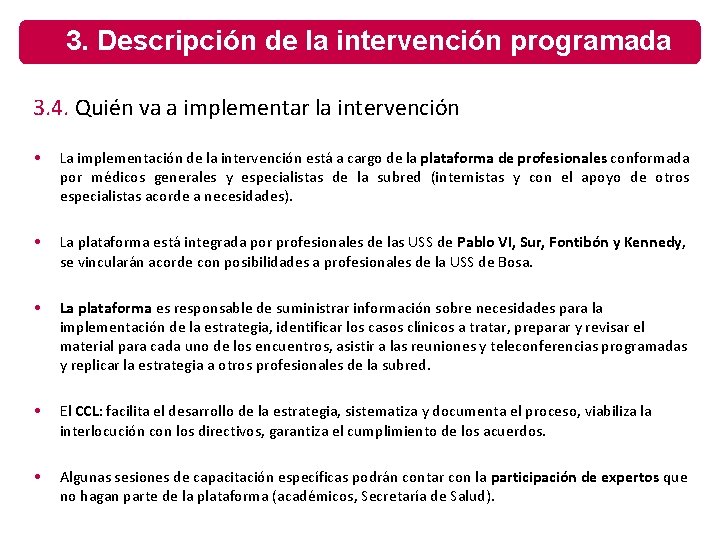 3. Descripción de la intervención programada

3.4. Quién va a implementar la intervención

• La implementación de la intervención está a cargo de la plataforma de profesionales conformada por médicos generales y especialistas de la subred (internistas y con el apoyo de otros especialistas acorde a necesidades).

• La plataforma está integrada por profesionales de las USS de Pablo VI, Sur, Fontibón y Kennedy, se vincularán acorde con posibilidades a profesionales de la USS de Bosa.

• La plataforma es responsable de suministrar información sobre necesidades para la implementación de la estrategia, identificar los casos clínicos a tratar, preparar y revisar el material para cada uno de los encuentros, asistir a las reuniones y teleconferencias programadas y replicar la estrategia a otros profesionales de la subred.

• El CCL: facilita el desarrollo de la estrategia, sistematiza y documenta el proceso, viabiliza la interlocución con los directivos, garantiza el cumplimiento de los acuerdos.

• Algunas sesiones de capacitación específicas podrán contar con la participación de expertos que no hagan parte de la plataforma (académicos, Secretaría de Salud).